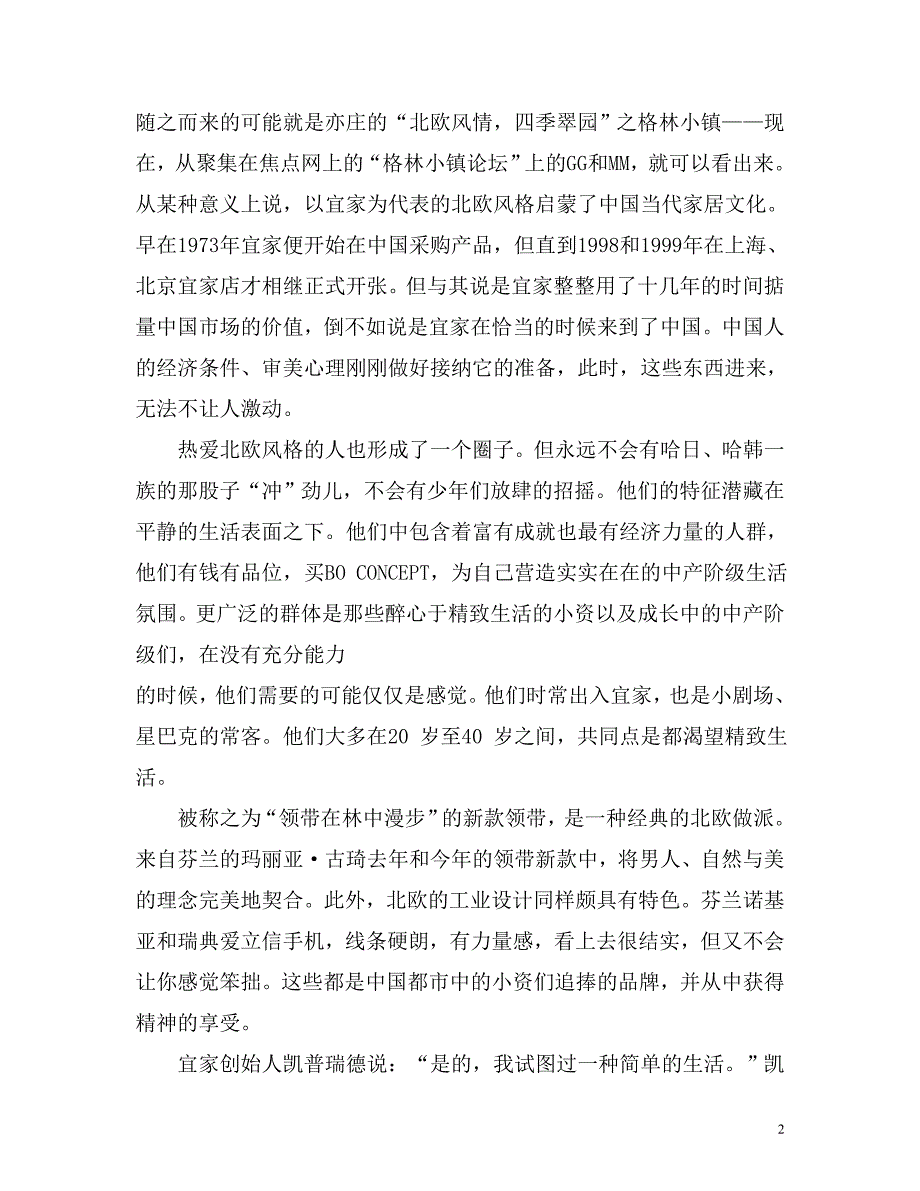 随之而来的可能就是亦庄的“北欧风情，四季翠园”之格林小镇——现在，从聚集在焦点网上的“格林小镇论坛”上的GG和MM，就可以看出来。从某种意义上说，以宜家为代表的北欧风格启蒙了中国当代家居文化。早在1973年宜家便开始在中国采购产品，但直到1998和1999年在上海、北京宜家店才相继正式开张。但与其说是宜家整整用了十几年的时间掂量中国市场的价值，倒不如说是宜家在恰当的时候来到了中国。中国人的经济条件、审美心理刚刚做好接纳它的准备，此时，这些东西进来，无法不让人激动。

热爱北欧风格的人也形成了一个圈子。但永远不会有哈日、哈韩一族的那股子“冲”劲儿，不会有少年们放肆的招摇。他们的特征潜藏在平静的生活表面之下。他们中包含着富有成就也最有经济力量的人群，他们有钱有品位，买BO CONCEPT，为自己营造实实在在的中产阶级生活氛围。更广泛的群体是那些醉心于精致生活的小资以及成长中的中产阶级们，在没有充分能力

的时候，他们需要的可能仅仅是感觉。他们时常出入宜家，也是小剧场、星巴克的常客。他们大多在20 岁至40 岁之间，共同点是都渴望精致生活。

被称之为“领带在林中漫步”的新款领带，是一种经典的北欧做派。来自芬兰的玛丽亚·古琦去年和今年的领带新款中，将男人、自然与美的理念完美地契合。此外，北欧的工业设计同样颇具有特色。芬兰诺基亚和瑞典爱立信手机，线条硬朗，有力量感，看上去很结实，但又不会让你感觉笨拙。这些都是中国都市中的小资们追捧的品牌，并从中获得精神的享受。

宜家创始人凯普瑞德说：“是的，我试图过一种简单的生活。”凯

2